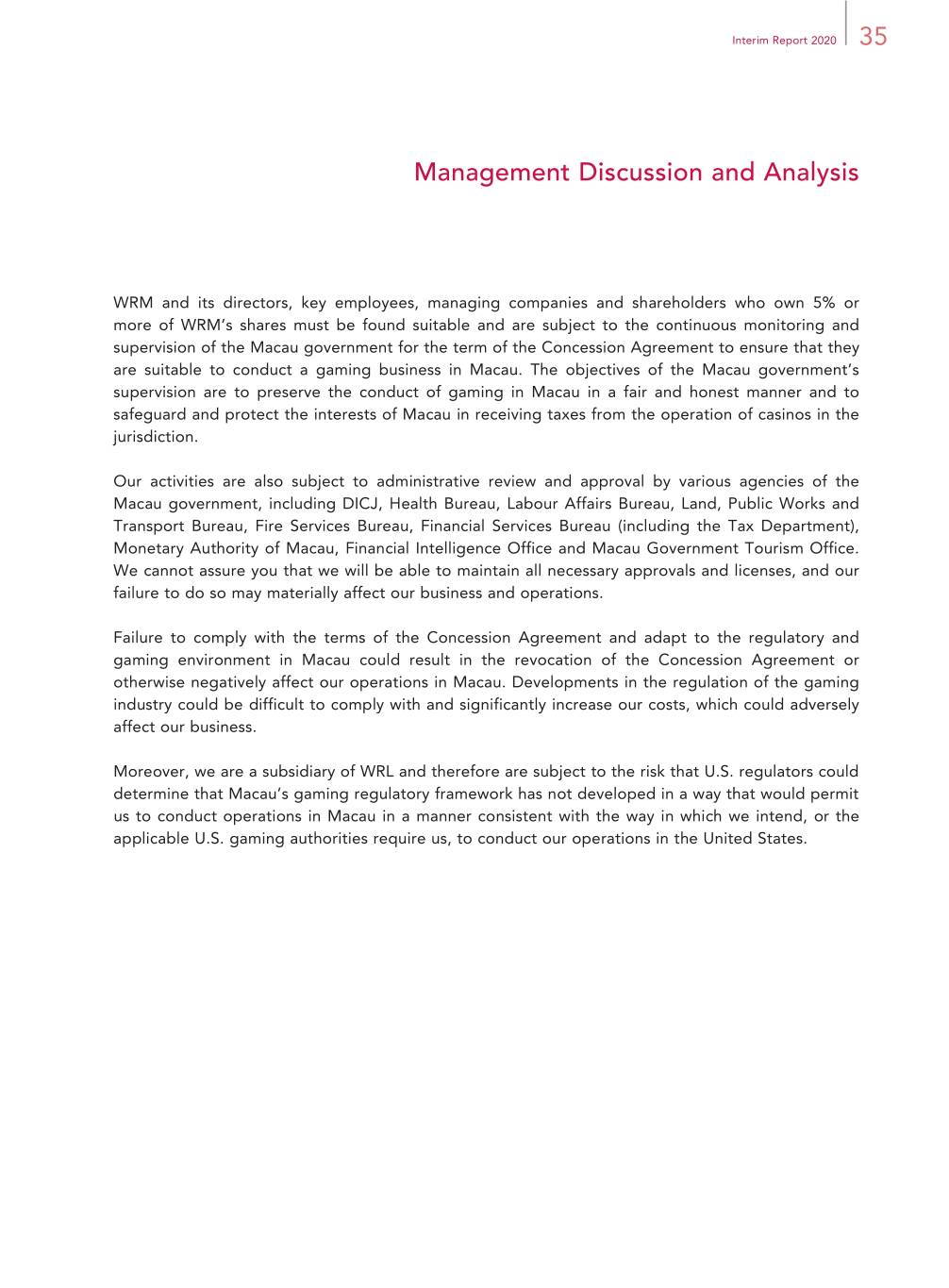 Interim Report 2020 35

Management Discussion and Analysis

WRM and its directors, key employees, managing companies and shareholders who own 5% or more of WRM's shares must be found suitable and are subject to the continuous monitoring and supervision of the Macau government for the term of the Concession Agreement to ensure that they are suitable to conduct a gaming business in Macau. The objectives of the Macau government's supervision are to preserve the conduct of gaming in Macau in a fair and honest manner and to safeguard and protect the interests of Macau in receiving taxes from the operation of casinos in the jurisdiction.

Our activities are also subject to administrative review and approval by various agencies of the Macau government, including DICJ, Health Bureau, Labour Affairs Bureau, Land, Public Works and Transport Bureau, Fire Services Bureau, Financial Services Bureau (including the Tax Department), Monetary Authority of Macau, Financial Intelligence Office and Macau Government Tourism Office. We cannot assure you that we will be able to maintain all necessary approvals and licenses, and our failure to do so may materially affect our business and operations.

Failure to comply with the terms of the Concession Agreement and adapt to the regulatory and gaming environment in Macau could result in the revocation of the Concession Agreement or otherwise negatively affect our operations in Macau. Developments in the regulation of the gaming industry could be difficult to comply with and significantly increase our costs, which could adversely affect our business.

Moreover, we are a subsidiary of WRL and therefore are subject to the risk that U.S. regulators could determine that Macau's gaming regulatory framework has not developed in a way that would permit us to conduct operations in Macau in a manner consistent with the way in which we intend, or the applicable U.S. gaming authorities require us, to conduct our operations in the United States.